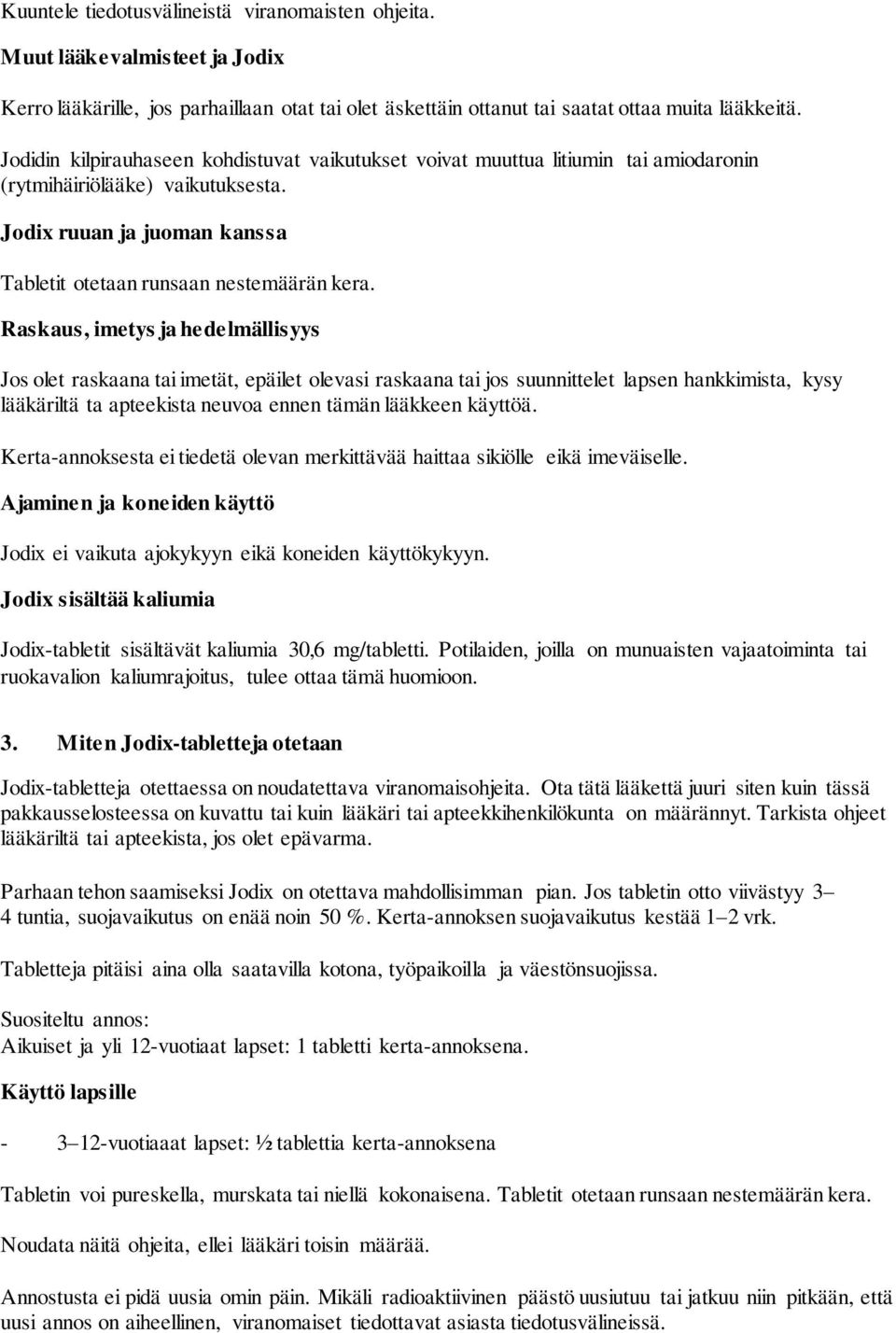 Kuuntele tiedotusvälineistä viranomaisten ohjeita.

Muut lääkevalmisteet ja Jodix

Kerro lääkärille, jos parhaillaan otat tai olet äskettäin ottanut tai saatat ottaa muita lääkkeitä.

Jodidin kilpirauhaseen kohdistuvat vaikutukset voivat muuttua litiumin tai amiodaronin (rytmihäiriölääke) vaikutuksesta.

Jodix ruuan ja juoman kanssa

Tabletit otetaan runsaan nestemäärän kera.

Raskaus, imetys ja hedelmällisyys

Jos olet raskaana tai imetät, epäilet olevasi raskaana tai jos suunnittelet lapsen hankkimista, kysy lääkäriltä ta apteekista neuvoa ennen tämän lääkkeen käyttöä.

Kerta-annoksesta ei tiedetä olevan merkittävää haittaa sikiölle eikä imeväiselle.

Ajaminen ja koneiden käyttö

Jodix ei vaikuta ajokykyyn eikä koneiden käyttökykyyn.

Jodix sisältää kaliumia

Jodix-tabletit sisältävät kaliumia 30,6 mg/tabletti. Potilaiden, joilla on munuaisten vajaatoiminta tai ruokavalion kaliumrajoitus, tulee ottaa tämä huomioon.

3. Miten Jodix-tabletteja otetaan

Jodix-tabletteja otettaessa on noudatettava viranomaisohjeita. Ota tätä lääkettä juuri siten kuin tässä pakkausselosteessa on kuvattu tai kuin lääkäri tai apteekkihenkilökunta on määrännyt. Tarkista ohjeet lääkäriltä tai apteekista, jos olet epävarma.

Parhaan tehon saamiseksi Jodix on otettava mahdollisimman pian. Jos tabletin otto viivästyy 3–4 tuntia, suojavaikutus on enää noin 50 %. Kerta-annoksen suojavaikutus kestää 1–2 vrk.

Tabletteja pitäisi aina olla saatavilla kotona, työpaikoilla ja väestönsuojissa.

Suositeltu annos:
Aikuiset ja yli 12-vuotiaat lapset: 1 tabletti kerta-annoksena.

Käyttö lapsille

- 3–12-vuotiaaat lapset: ½ tablettia kerta-annoksena

Tabletin voi pureskella, murskata tai niellä kokonaisena. Tabletit otetaan runsaan nestemäärän kera.

Noudata näitä ohjeita, ellei lääkäri toisin määrää.

Annostusta ei pidä uusia omin päin. Mikäli radioaktiivinen päästö uusiutuu tai jatkuu niin pitkään, että uusi annos on aiheellinen, viranomaiset tiedottavat asiasta tiedotusvälineissä.